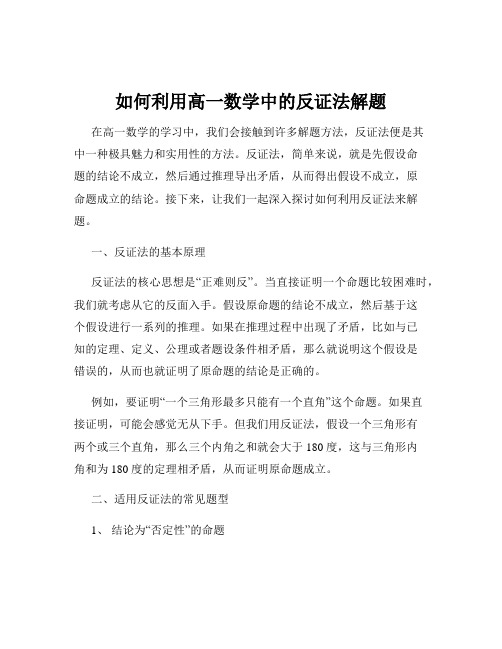 如何利用高一数学中的反证法解题

在高一数学的学习中，我们会接触到许多解题方法，反证法便是其中一种极具魅力和实用性的方法。反证法，简单来说，就是先假设命题的结论不成立，然后通过推理导出矛盾，从而得出假设不成立，原命题成立的结论。接下来，让我们一起深入探讨如何利用反证法来解题。

一、反证法的基本原理

反证法的核心思想是“正难则反”。当直接证明一个命题比较困难时，我们就考虑从它的反面入手。假设原命题的结论不成立，然后基于这个假设进行一系列的推理。如果在推理过程中出现了矛盾，比如与已知的定理、定义、公理或者题设条件相矛盾，那么就说明这个假设是错误的，从而也就证明了原命题的结论是正确的。

例如，要证明“一个三角形最多只能有一个直角”这个命题。如果直接证明，可能会感觉无从下手。但我们用反证法，假设一个三角形有两个或三个直角，那么三个内角之和就会大于 180 度，这与三角形内角和为 180 度的定理相矛盾，从而证明原命题成立。

二、适用反证法的常见题型

1、 结论为“否定性”的命题